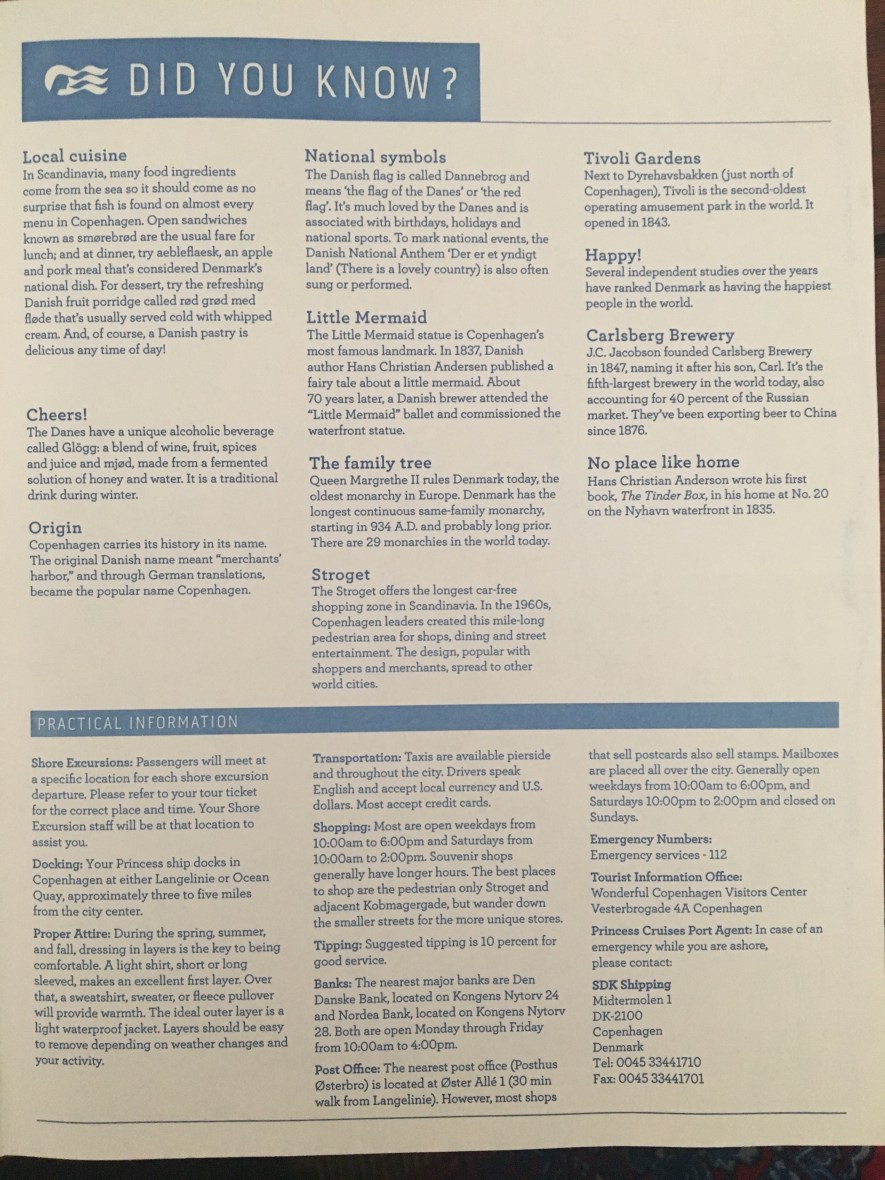 DID YOU KNOW?

Local cuisine
In Scandinavia, many food ingredients come from the sea so it should come as no surprise that fish is found on almost every menu in Copenhagen. Open sandwiches known as smørebrød are the usual fare for lunch; and at dinner, try aebleflaesk, an apple and pork meal that's considered Denmark's national dish. For dessert, try the refreshing Danish fruit porridge called rød grød med fløde that's usually served cold with whipped cream. And, of course, a Danish pastry is delicious any time of day!

Cheers!
The Danes have a unique alcoholic beverage called Glögg: a blend of wine, fruit, spices and juice and mjød, made from a fermented solution of honey and water. It is a traditional drink during winter.

Origin
Copenhagen carries its history in its name. The original Danish name meant "merchants' harbor," and through German translations, became the popular name Copenhagen.

National symbols
The Danish flag is called Dannebrog and means 'the flag of the Danes' or 'the red flag'. It's much loved by the Danes and is associated with birthdays, holidays and national sports. To mark national events, the Danish National Anthem 'Der er et yndigt land' (There is a lovely country) is also often sung or performed.

Little Mermaid
The Little Mermaid statue is Copenhagen's most famous landmark. In 1837, Danish author Hans Christian Andersen published a fairy tale about a little mermaid. About 70 years later, a Danish brewer attended the "Little Mermaid" ballet and commissioned the waterfront statue.

The family tree
Queen Margrethe II rules Denmark today, the oldest monarchy in Europe. Denmark has the longest continuous same-family monarchy, starting in 934 A.D. and probably long prior. There are 29 monarchies in the world today.

Stroget
The Stroget offers the longest car-free shopping zone in Scandinavia. In the 1960s, Copenhagen leaders created this mile-long pedestrian area for shops, dining and street entertainment. The design, popular with shoppers and merchants, spread to other world cities.

Tivoli Gardens
Next to Dyrehavsbakken (just north of Copenhagen), Tivoli is the second-oldest operating amusement park in the world. It opened in 1843.

Happy!
Several independent studies over the years have ranked Denmark as having the happiest people in the world.

Carlsberg Brewery
J.C. Jacobson founded Carlsberg Brewery in 1847, naming it after his son, Carl. It's the fifth-largest brewery in the world today, also accounting for 40 percent of the Russian market. They've been exporting beer to China since 1876.

No place like home
Hans Christian Anderson wrote his first book, The Tinder Box, in his home at No. 20 on the Nyhavn waterfront in 1835.

PRACTICAL INFORMATION

Shore Excursions: Passengers will meet at a specific location for each shore excursion departure. Please refer to your tour ticket for the correct place and time. Your Shore Excursion staff will be at that location to assist you.

Docking: Your Princess ship docks in Copenhagen at either Langelinie or Ocean Quay, approximately three to five miles from the city center.

Proper Attire: During the spring, summer, and fall, dressing in layers is the key to being comfortable. A light shirt, short or long sleeved, makes an excellent first layer. Over that, a sweatshirt, sweater, or fleece pullover will provide warmth. The ideal outer layer is a light waterproof jacket. Layers should be easy to remove depending on weather changes and your activity.

Transportation: Taxis are available pierside and throughout the city. Drivers speak English and accept local currency and U.S. dollars. Most accept credit cards.

Shopping: Most are open weekdays from 10:00am to 6:00pm and Saturdays from 10:00am to 2:00pm. Souvenir shops generally have longer hours. The best places to shop are the pedestrian only Stroget and adjacent Kobmagergade, but wander down the smaller streets for the more unique stores.

Tipping: Suggested tipping is 10 percent for good service.

Banks: The nearest major banks are Den Danske Bank, located on Kongens Nytorv 24 and Nordea Bank, located on Kongens Nytorv 28. Both are open Monday through Friday from 10:00am to 4:00pm.

Post Office: The nearest post office (Posthus Østerbro) is located at Øster Allé 1 (30 min walk from Langelinie). However, most shops that sell postcards also sell stamps. Mailboxes are placed all over the city. Generally open weekdays from 10:00am to 6:00pm, and Saturdays 10:00pm to 2:00pm and closed on Sundays.

Emergency Numbers:
Emergency services - 112

Tourist Information Office:
Wonderful Copenhagen Visitors Center
Vesterbrogade 4A Copenhagen

Princess Cruises Port Agent: In case of an emergency while you are ashore, please contact:

SDK Shipping
Midtermolen 1
DK-2100
Copenhagen
Denmark
Tel: 0045 33441710
Fax: 0045 33441701